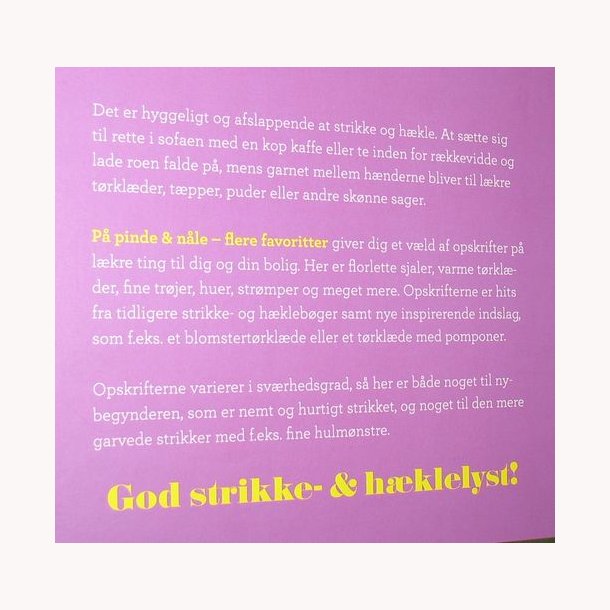 Det er hyggeligt og afslappende at strikke og hækle. At sætte sig til rette i sofaen med en kop kaffe eller te inden for rækkevidde og lade roen falde på, mens garnet mellem hænderne bliver til lækre tørklæder, tæpper, puder eller andre skønne sager.

På pinde & nåle – flere favoritter giver dig et væld af opskrifter på lækre ting til dig og din bolig. Her er florlette sjaler, varme tørklæder, fine trøjer, huer, strømper og meget mere. Opskrifterne er hits fra tidligere strikke- og hæklebøger samt nye inspirerende indslag, som f.eks. et blomstertørklæde eller et tørklæde med pomponer.

Opskrifterne varierer i sværhedsgrad, så her er både noget til nybegynderen, som er nemt og hurtigt strikket, og noget til den mere garvede strikker med f.eks. fine hulmønstre.

God strikke- & hæklelyst!